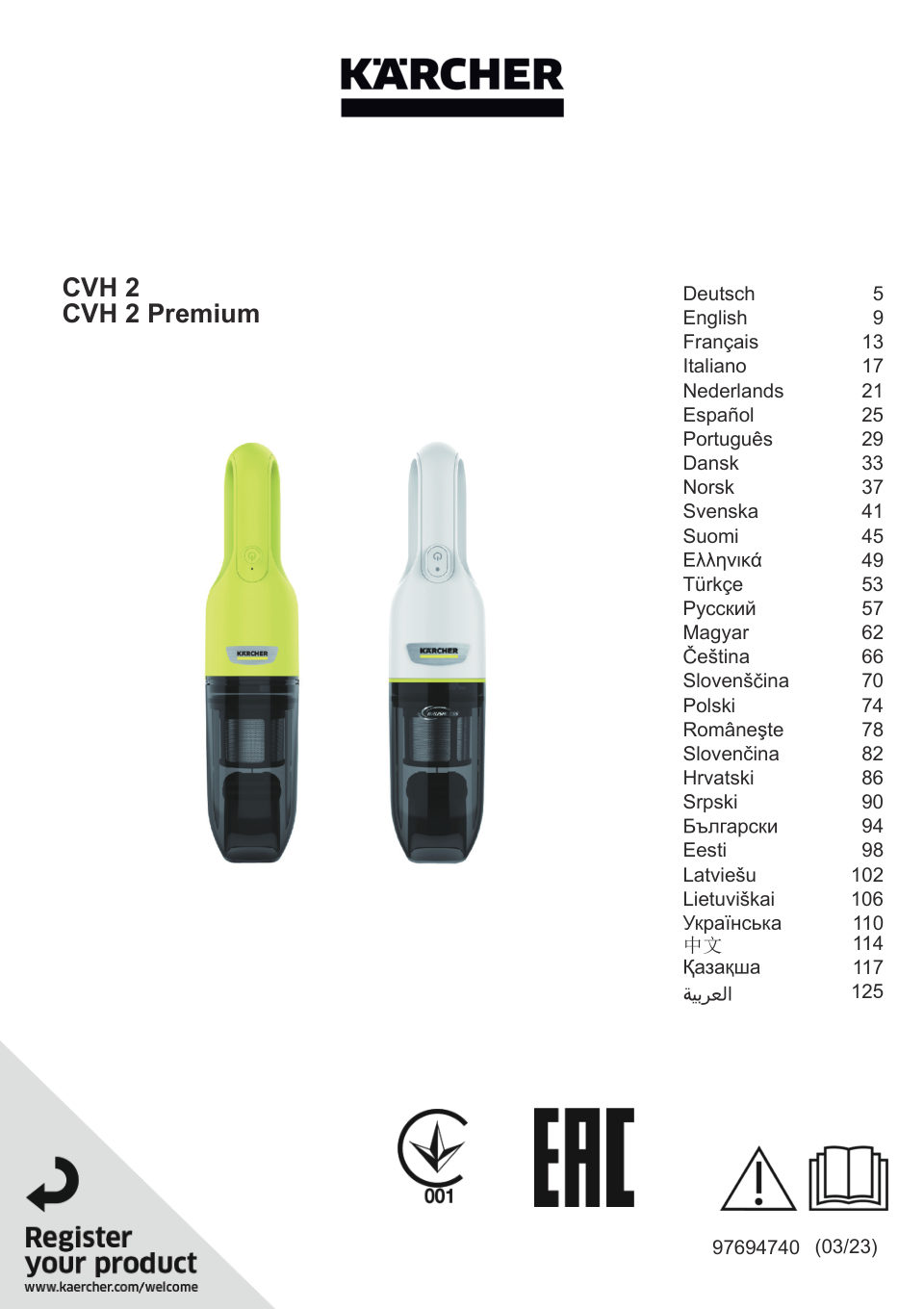 KÄRCHER

CVH 2
CVH 2 Premium

KÄRCHER

KÄRCHER

| Deutsch | 5 |
|---|---|
| English | 9 |
| Français | 13 |
| Italiano | 17 |
| Nederlands | 21 |
| Español | 25 |
| Português | 29 |
| Dansk | 33 |
| Norsk | 37 |
| Svenska | 41 |
| Suomi | 45 |
| Ελληνικά | 49 |
| Türkçe | 53 |
| Русский | 57 |
| Magyar | 62 |
| Čeština | 66 |
| Slovenščina | 70 |
| Polski | 74 |
| Româneşte | 78 |
| Slovenčina | 82 |
| Hrvatski | 86 |
| Srpski | 90 |
| Български | 94 |
| Eesti | 98 |
| Latviešu | 102 |
| Lietuviškai | 106 |
| Українська | 110 |
| 中文 | 114 |
| Қазақша | 117 |
| العربية | 125 |

001

EAC

Register your product
www.kaercher.com/welcome

97694740 (03/23)